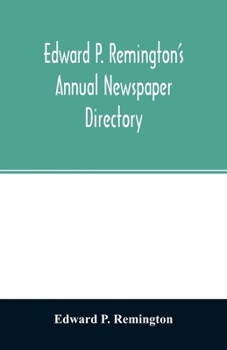 Edward P. Remington's Annual Newspaper Directory

Edward P. Remington